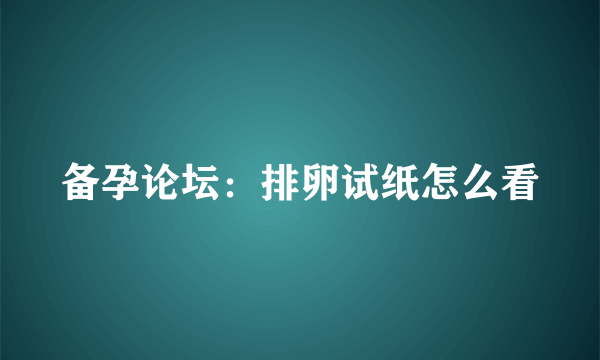 备孕论坛：排卵试纸怎么看